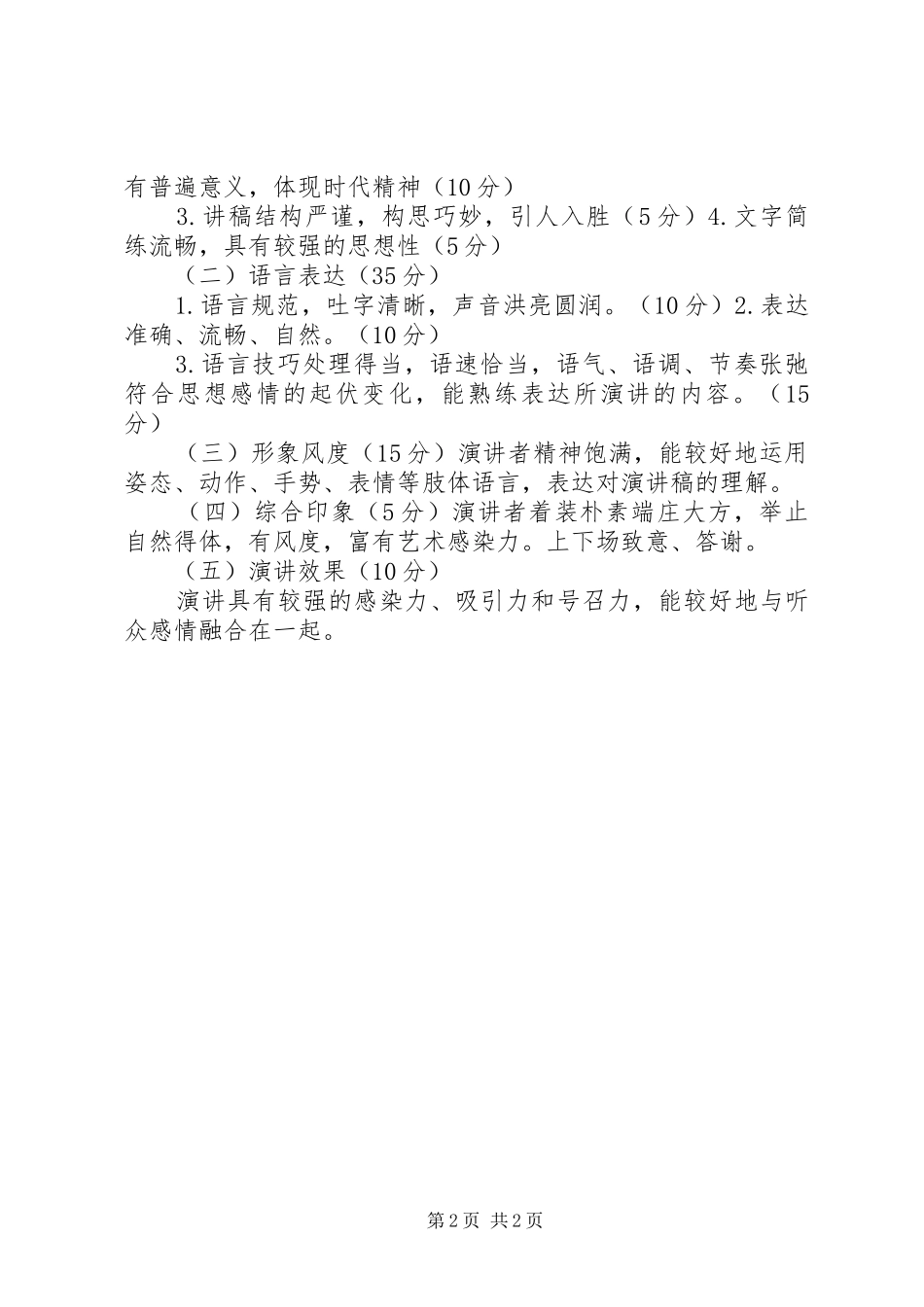 有普遍意义，体现时代精神（10分）

3.讲稿结构严谨，构思巧妙，引人入胜（5分）4.文字简练流畅，具有较强的思想性（5分）

（二）语言表达（35分）

1.语言规范，吐字清晰，声音洪亮圆润。（10分）2.表达准确、流畅、自然。（10分）

3.语言技巧处理得当，语速恰当，语气、语调、节奏张弛符合思想感情的起伏变化，能熟练表达所演讲的内容。（15分）

（三）形象风度（15分）演讲者精神饱满，能较好地运用姿态、动作、手势、表情等肢体语言，表达对演讲稿的理解。

（四）综合印象（5分）演讲者着装朴素端庄大方，举止自然得体，有风度，富有艺术感染力。上下场致意、答谢。

（五）演讲效果（10分）

演讲具有较强的感染力、吸引力和号召力，能较好地与听众感情融合在一起。

第2页 共2页